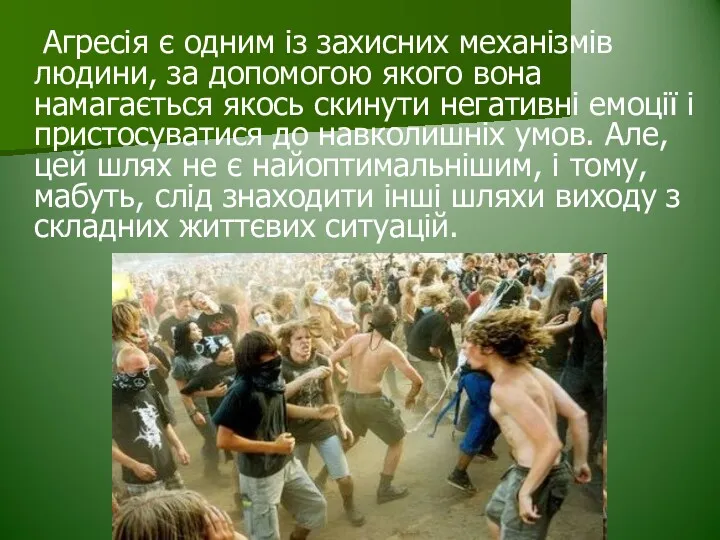 Агресія є одним із захисних механізмів людини, за допомогою якого вона намагається якось скинути негативні емоції і пристосуватися до навколишніх умов. Але, цей шлях не є найоптимальнішим, і тому, мабуть, слід знаходити інші шляхи виходу з складних життєвих ситуацій.